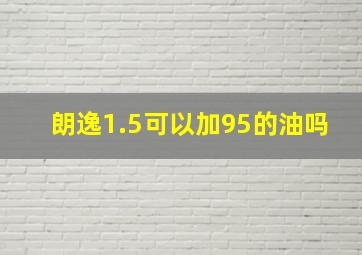 朗逸1.5可以加95的油吗